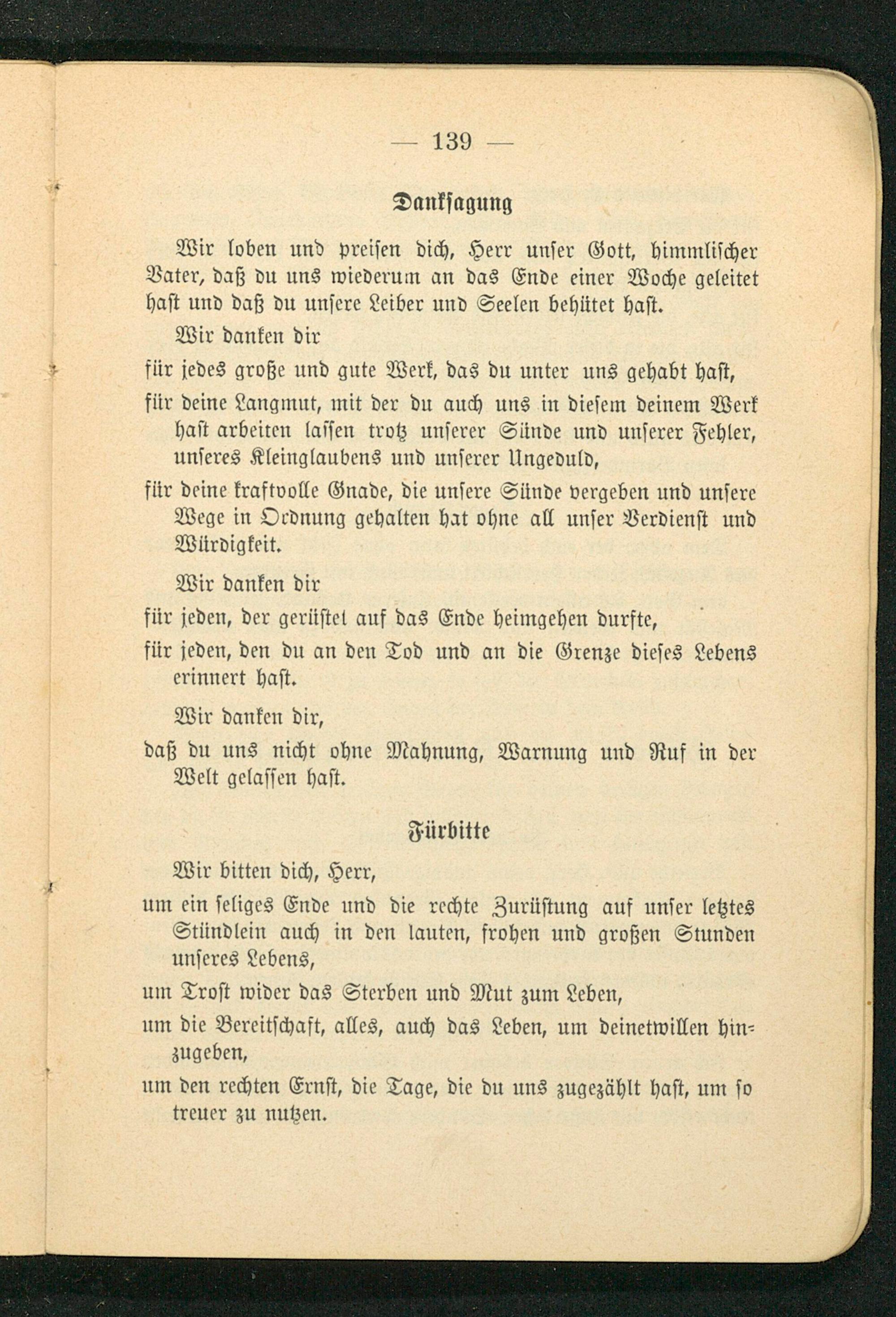 — 139 —

Danksagung

Wir loben und preisen dich, Herr unser Gott, himmlischer Vater, daß du uns wiederum an das Ende einer Woche geleitet hast und daß du unsere Leiber und Seelen behütet hast.

Wir danken dir

für jedes große und gute Werk, das du unter uns gehabt hast,

für deine Langmut, mit der du auch uns in diesem deinem Werk hast arbeiten lassen trotz unserer Sünde und unserer Fehler, unseres Kleinglaubens und unserer Ungeduld,

für deine kraftvolle Gnade, die unsere Sünde vergeben und unsere Wege in Ordnung gehalten hat ohne all unser Verdienst und Würdigkeit.

Wir danken dir

für jeden, der gerüstet auf das Ende heimgehen durfte,

für jeden, den du an den Tod und an die Grenze dieses Lebens erinnert hast.

Wir danken dir,

daß du uns nicht ohne Mahnung, Warnung und Ruf in der Welt gelassen hast.

Fürbitte

Wir bitten dich, Herr,

um ein seliges Ende und die rechte Zurüstung auf unser letztes Stündlein auch in den lauten, frohen und großen Stunden unseres Lebens,

um Trost wider das Sterben und Mut zum Leben,

um die Bereitschaft, alles, auch das Leben, um deinetwillen hinzugeben,

um den rechten Ernst, die Tage, die du uns zugezählt hast, um so treuer zu nutzen.